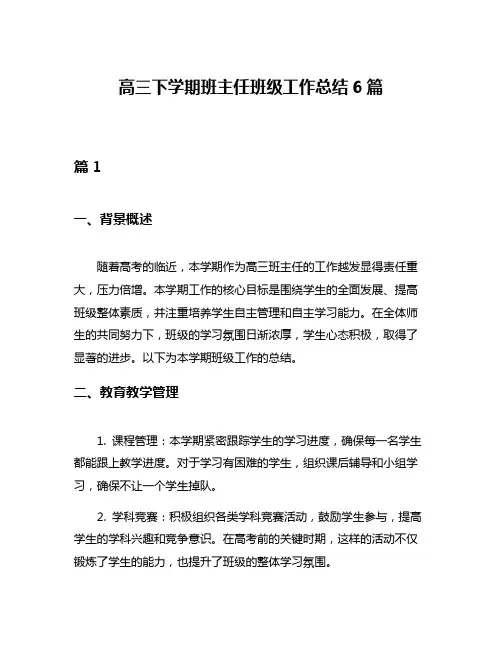 高三下学期班主任班级工作总结 6 篇

篇 1

一、背景概述

随着高考的临近，本学期作为高三班主任的工作越发显得责任重大，压力倍增。本学期工作的核心目标是围绕学生的全面发展、提高班级整体素质，并注重培养学生自主管理和自主学习能力。在全体师生的共同努力下，班级的学习氛围日渐浓厚，学生心态积极，取得了显著的进步。以下为本学期班级工作的总结。

二、教育教学管理

1. 课程管理：本学期紧密跟踪学生的学习进度，确保每一名学生都能跟上教学进度。对于学习有困难的学生，组织课后辅导和小组学习，确保不让一个学生掉队。

2. 学科竞赛：积极组织各类学科竞赛活动，鼓励学生参与，提高学生的学科兴趣和竞争意识。在高考前的关键时期，这样的活动不仅锻炼了学生的能力，也提升了班级的整体学习氛围。